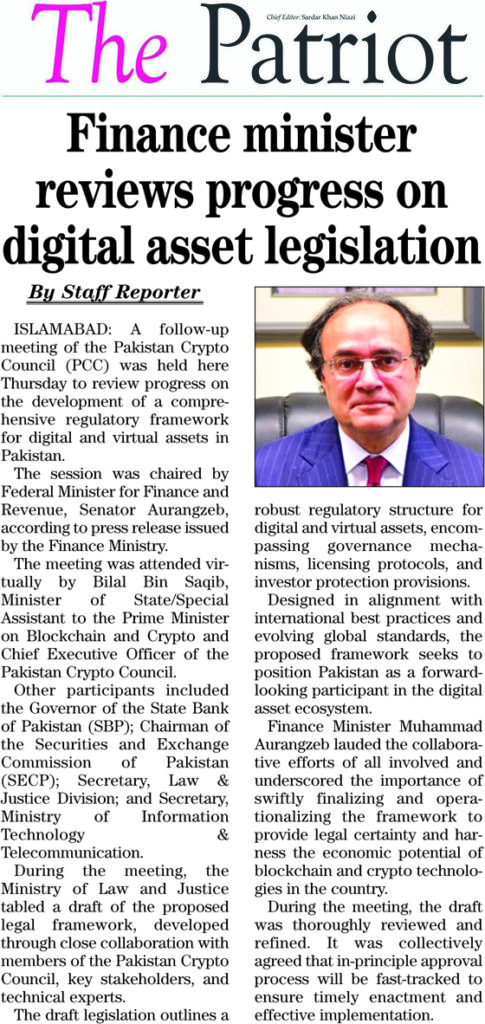 The Patriot

Chief Editor: Sardar Khan Niazi

Finance minister reviews progress on digital asset legislation

By Staff Reporter

ISLAMABAD: A follow-up meeting of the Pakistan Crypto Council (PCC) was held here Thursday to review progress on the development of a comprehensive regulatory framework for digital and virtual assets in Pakistan.

The session was chaired by Federal Minister for Finance and Revenue, Senator Aurangzeb, according to press release issued by the Finance Ministry.

The meeting was attended virtually by Bilal Bin Saqib, Minister of State/Special Assistant to the Prime Minister on Blockchain and Crypto and Chief Executive Officer of the Pakistan Crypto Council.

Other participants included the Governor of the State Bank of Pakistan (SBP); Chairman of the Securities and Exchange Commission of Pakistan (SECP); Secretary, Law & Justice Division; and Secretary, Ministry of Information Technology & Telecommunication.

During the meeting, the Ministry of Law and Justice tabled a draft of the proposed legal framework, developed through close collaboration with members of the Pakistan Crypto Council, key stakeholders, and technical experts.

The draft legislation outlines a robust regulatory structure for digital and virtual assets, encompassing governance mechanisms, licensing protocols, and investor protection provisions.

Designed in alignment with international best practices and evolving global standards, the proposed framework seeks to position Pakistan as a forward-looking participant in the digital asset ecosystem.

Finance Minister Muhammad Aurangzeb lauded the collaborative efforts of all involved and underscored the importance of swiftly finalizing and operationalizing the framework to provide legal certainty and harness the economic potential of blockchain and crypto technologies in the country.

During the meeting, the draft was thoroughly reviewed and refined. It was collectively agreed that in-principle approval process will be fast-tracked to ensure timely enactment and effective implementation.